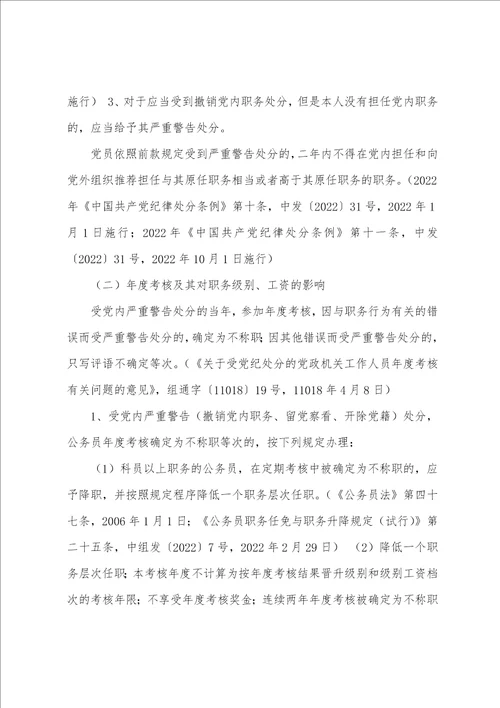 施行） 3、对于应当受到撤销党内职务处分，但是本人没有担任党内职务的，应当给予其严重警告处分。

党员依照前款规定受到严重警告处分的，二年内不得在党内担任和向党外组织推荐担任与其原任职务相当或者高于其原任职务的职务。（2022年《中国共产党纪律处分条例》第十条，中发〔2022〕31号，2022年1月1日施行；2022年《中国共产党纪律处分条例》第十一条，中发〔2022〕31号，2022年10月1日施行）

（二）年度考核及其对职务级别、工资的影响

受党内严重警告处分的当年，参加年度考核，因与职务行为有关的错误而受严重警告处分的，确定为不称职；因其他错误而受严重警告处分的，只写评语不确定等次。（《关于受党纪处分的党政机关工作人员年度考核有关问题的意见》，组通字〔11018〕19号，11018年4月8日）

1、受党内严重警告（撤销党内职务、留党察看、开除党籍）处分，公务员年度考核确定为不称职等次的，按下列规定办理：

（1）科员以上职务的公务员，在定期考核中被确定为不称职的，应予降职，并按照规定程序降低一个职务层次任职。（《公务员法》第四十七条，2006年1月1日；《公务员职务任免与职务升降规定（试行）》第二十五条，中组发〔2022〕7号，2022年2月29日） （2）降低一个职务层次任职；本考核年度不计算为按年度考核结果晋升级别和级别工资档次的考核年限；不享受年度考核奖金；连续两年年度考核被确定为不称职